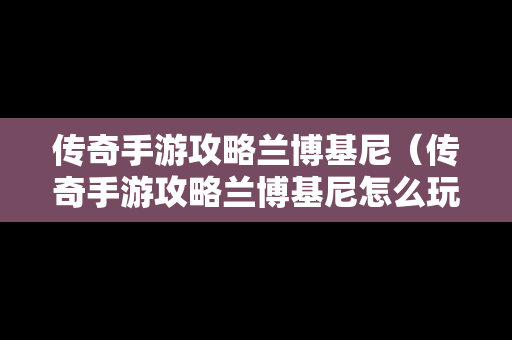 传奇手游攻略兰博基尼（传奇手游攻略兰博基尼怎么玩